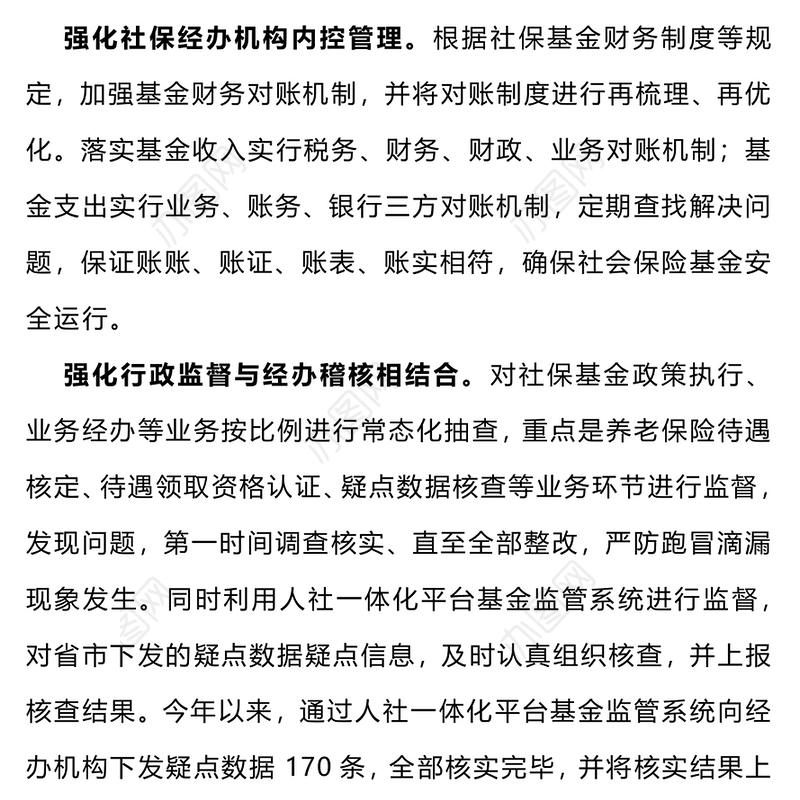 强化社保经办机构内控管理。根据社保基金财务制度等规定，加强基金财务对账机制，并将对账制度进行再梳理、再优化。落实基金收入实行税务、财务、财政、业务对账机制；基金支出实行业务、账务、银行三方对账机制，定期查找解决问题，保证账账、账证、账表、账实相符，确保社会保险基金安全运行。

强化行政监督与经办稽核相结合。对社保基金政策执行、业务经办等业务按比例进行常态化抽查，重点是养老保险待遇核定、待遇领取资格认证、疑点数据核查等业务环节进行监督，发现问题，第一时间调查核实、直至全部整改，严防跑冒滴漏现象发生。同时利用人社一体化平台基金监管系统进行监督，对省市下发的疑点数据疑点信息，及时认真组织核查，并上报核查结果。今年以来，通过人社一体化平台基金监管系统向经办机构下发疑点数据 170 条，全部核实完毕，并将核实结果上